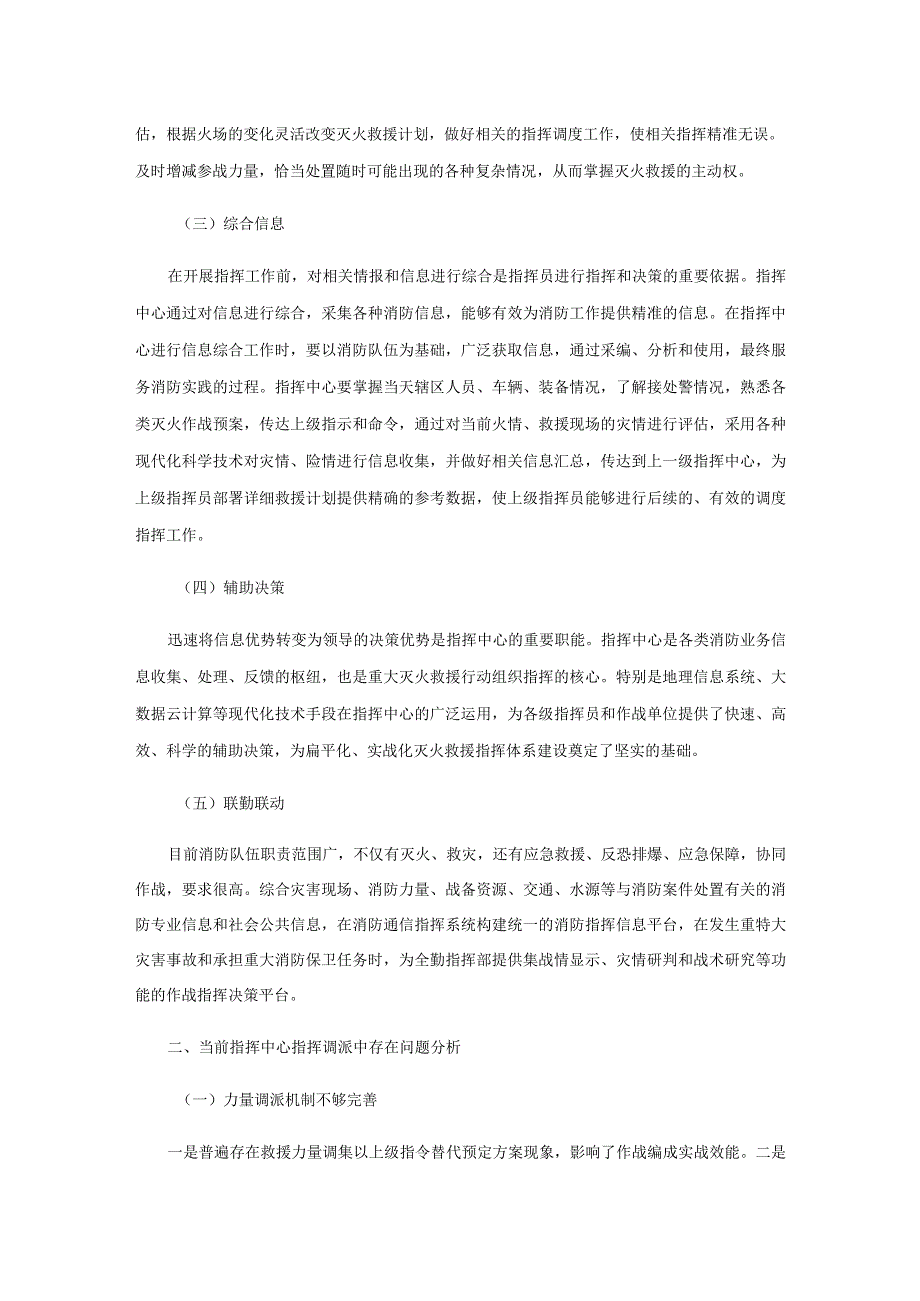 估，根据火场的变化灵活改变灭火救援计划，做好相关的指挥调度工作，使相关指挥精准无误。及时增减参战力量，恰当处置随时可能出现的各种复杂情况，从而掌握灭火救援的主动权。

（三）综合信息

在开展指挥工作前，对相关情报和信息进行综合是指挥员进行指挥和决策的重要依据。指挥中心通过对信息进行综合，采集各种消防信息，能够有效为消防工作提供精准的信息。在指挥中心进行信息综合工作时，要以消防队伍为基础，广泛获取信息，通过采编、分析和使用，最终服务消防实践的过程。指挥中心要掌握当天辖区人员、车辆、装备情况，了解接处警情况，熟悉各类灭火作战预案，传达上级指示和命令，通过对当前火情、救援现场的灾情进行评估，采用各种现代化科学技术对灾情、险情进行信息收集，并做好相关信息汇总，传达到上一级指挥中心，为上级指挥员部署详细救援计划提供精确的参考数据，使上级指挥员能够进行后续的、有效的调度指挥工作。

（四）辅助决策

迅速将信息优势转变为领导的决策优势是指挥中心的重要职能。指挥中心是各类消防业务信息收集、处理、反馈的枢纽，也是重大灭火救援行动组织指挥的核心。特别是地理信息系统、大数据云计算等现代化技术手段在指挥中心的广泛运用，为各级指挥员和作战单位提供了快速、高效、科学的辅助决策，为扁平化、实战化灭火救援指挥体系建设奠定了坚实的基础。

（五）联勤联动

目前消防队伍职责范围广，不仅有灭火、救灾，还有应急救援、反恐排爆、应急保障，协同作战，要求很高。综合灾害现场、消防力量、战备资源、交通、水源等与消防案件处置有关的消防专业信息和社会公共信息，在消防通信指挥系统构建统一的消防指挥信息平台，在发生重特大灾害事故和承担重大消防保卫任务时，为全勤指挥部提供集战情显示、灾情研判和战术研究等功能的作战指挥决策平台。

二、当前指挥中心指挥调派中存在问题分析

（一）力量调派机制不够完善

一是普遍存在救援力量调集以上级指令替代预定方案现象，影响了作战编成实战效能。二是